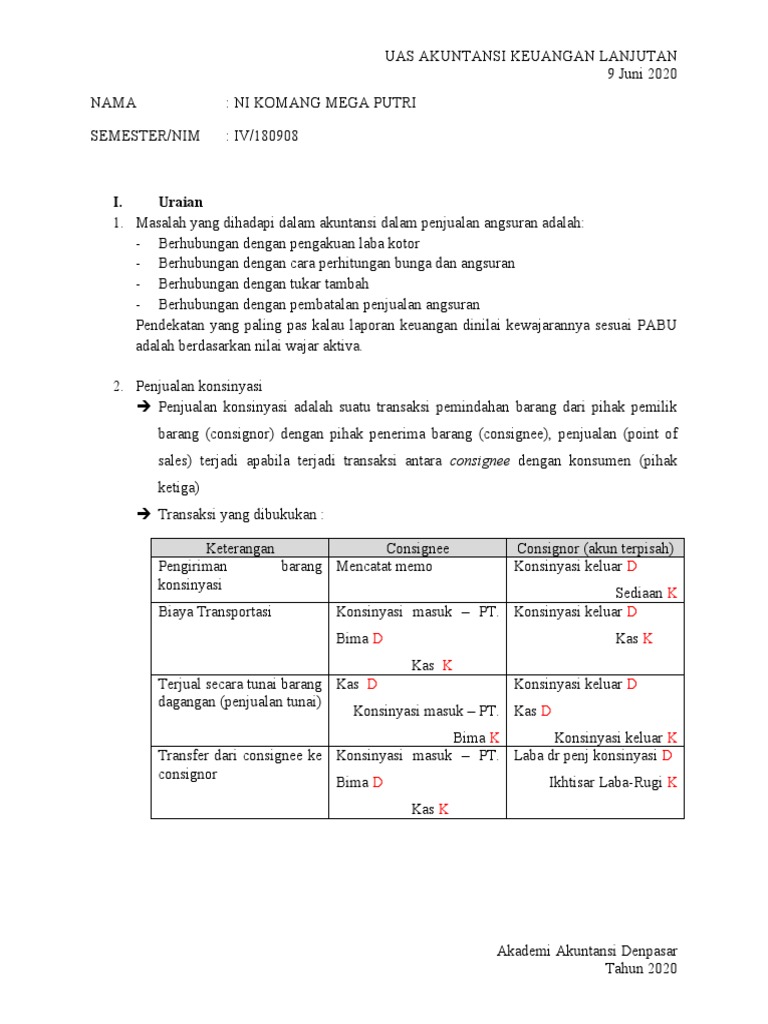 UAS AKUNTANSI KEUANGAN LANJUTAN
9 Juni 2020

NAMA : NI KOMANG MEGA PUTRI

SEMESTER/NIM : IV/180908

I. Uraian

1. Masalah yang dihadapi dalam akuntansi dalam penjualan angsuran adalah:
- Berhubungan dengan pengakuan laba kotor
- Berhubungan dengan cara perhitungan bunga dan angsuran
- Berhubungan dengan tukar tambah
- Berhubungan dengan pembatalan penjualan angsuran

Pendekatan yang paling pas kalau laporan keuangan dinilai kewajarannya sesuai PABU adalah berdasarkan nilai wajar aktiva.

2. Penjualan konsinyasi
➔ Penjualan konsinyasi adalah suatu transaksi pemindahan barang dari pihak pemilik barang (consignor) dengan pihak penerima barang (consignee), penjualan (point of sales) terjadi apabila terjadi transaksi antara consignee dengan konsumen (pihak ketiga)
➔ Transaksi yang dibukukan :

| Keterangan | Consignee | Consignor (akun terpisah) |
|---|---|---|
| Pengiriman barang konsinyasi | Mencatat memo | Konsinyasi keluar D Sediaan K |
| Biaya Transportasi | Konsinyasi masuk – PT. Bima D Kas K | Konsinyasi keluar D Kas K |
| Terjual secara tunai barang dagangan (penjualan tunai) | Kas D Konsinyasi masuk – PT. Bima K | Konsinyasi keluar D Kas D Konsinyasi keluar K |
| Transfer dari consignee ke consignor | Konsinyasi masuk – PT. Bima D Kas K | Laba dr penj konsinyasi D Ikhtisar Laba-Rugi K |

Akademi Akuntansi Denpasar
Tahun 2020